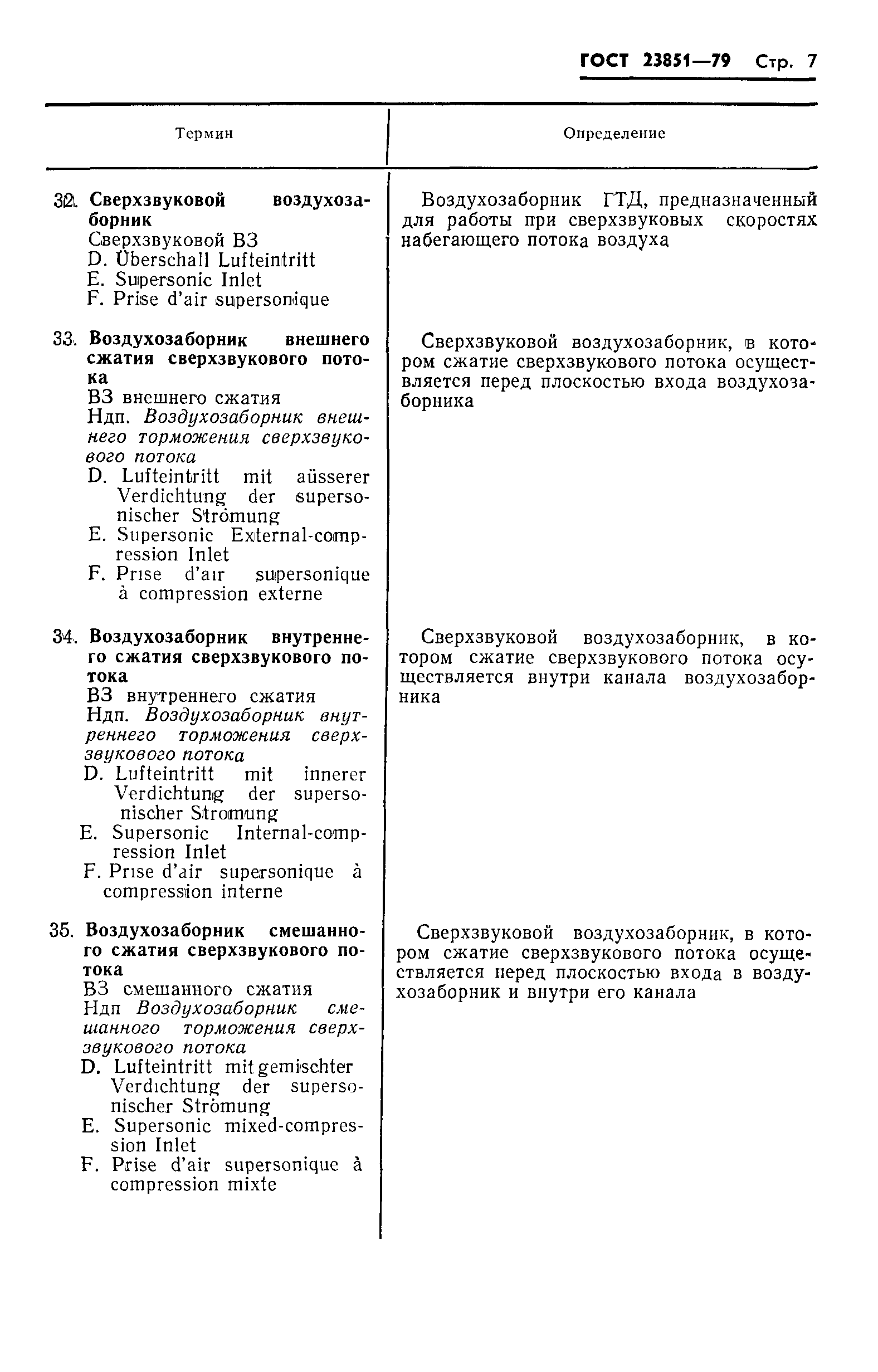 ГОСТ 23851—79 Стр. 7

| Термин | Определение |
|---|---|
| 32. **Сверхзвуковой воздухозаборник** Сверхзвуковой ВЗ D. Überschall Lufteintritt E. Supersonic Inlet F. Prise d'air supersonique | Воздухозаборник ГТД, предназначенный для работы при сверхзвуковых скоростях набегающего потока воздуха |
| 33. **Воздухозаборник внешнего сжатия сверхзвукового потока** ВЗ внешнего сжатия Ндп. *Воздухозаборник внешнего торможения сверхзвукового потока* D. Lufteintritt mit aüsserer Verdichtung der supersonischer Strömung E. Supersonic External-compression Inlet F. Prise d'air supersonique à compression externe | Сверхзвуковой воздухозаборник, в котором сжатие сверхзвукового потока осуществляется перед плоскостью входа воздухозаборника |
| 34. **Воздухозаборник внутреннего сжатия сверхзвукового потока** ВЗ внутреннего сжатия Ндп. *Воздухозаборник внутреннего торможения сверхзвукового потока* D. Lufteintritt mit innerer Verdichtung der supersonischer Strömung E. Supersonic Internal-compression Inlet F. Prise d'air supersonique à compression interne | Сверхзвуковой воздухозаборник, в котором сжатие сверхзвукового потока осуществляется внутри канала воздухозаборника |
| 35. **Воздухозаборник смешанного сжатия сверхзвукового потока** ВЗ смешанного сжатия Ндп *Воздухозаборник смешанного торможения сверхзвукового потока* D. Lufteintritt mit gemischter Verdichtung der supersonischer Strömung E. Supersonic mixed-compression Inlet F. Prise d'air supersonique à compression mixte | Сверхзвуковой воздухозаборник, в котором сжатие сверхзвукового потока осуществляется перед плоскостью входа в воздухозаборник и внутри его канала |